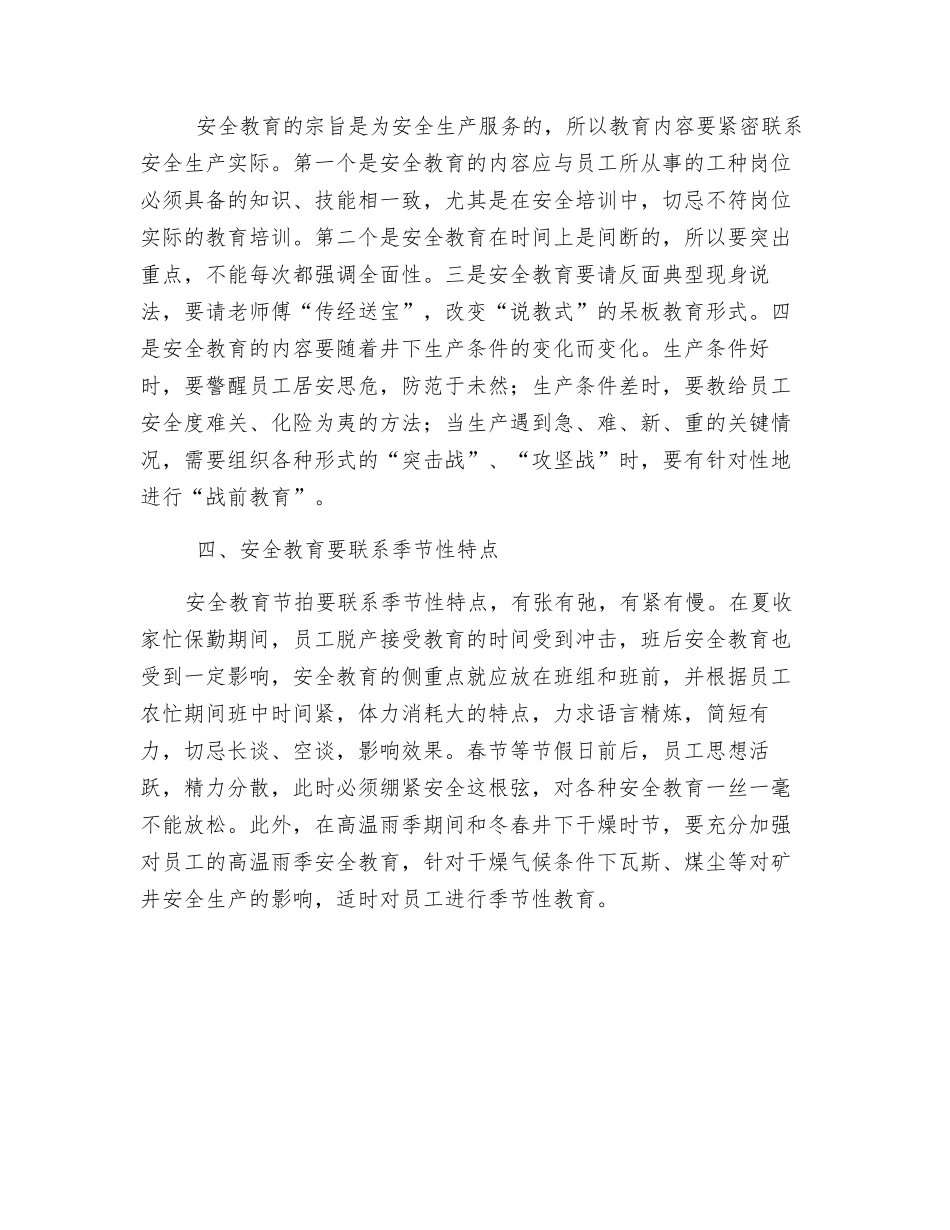 安全教育的宗旨是为安全生产服务的，所以教育内容要紧密联系安全生产实际。第一个是安全教育的内容应与员工所从事的工种岗位必须具备的知识、技能相一致，尤其是在安全培训中，切忌不符岗位实际的教育培训。第二个是安全教育在时间上是间断的，所以要突出重点，不能每次都强调全面性。三是安全教育要请反面典型现身说法，要请老师傅“传经送宝”，改变“说教式”的呆板教育形式。四是安全教育的内容要随着井下生产条件的变化而变化。生产条件好时，要警醒员工居安思危，防范于未然；生产条件差时，要教给员工安全度难关、化险为夷的方法；当生产遇到急、难、新、重的关键情况，需要组织各种形式的“突击战”、“攻坚战”时，要有针对性地进行“战前教育”。

四、安全教育要联系季节性特点

安全教育节拍要联系季节性特点，有张有弛，有紧有慢。在夏收家忙保勤期间，员工脱产接受教育的时间受到冲击，班后安全教育也受到一定影响，安全教育的侧重点就应放在班组和班前，并根据员工农忙期间班中时间紧，体力消耗大的特点，力求语言精炼，简短有力，切忌长谈、空谈，影响效果。春节等节假日前后，员工思想活跃，精力分散，此时必须绷紧安全这根弦，对各种安全教育一丝一毫不能放松。此外，在高温雨季期间和冬春井下干燥时节，要充分加强对员工的高温雨季安全教育，针对干燥气候条件下瓦斯、煤尘等对矿井安全生产的影响，适时对员工进行季节性教育。